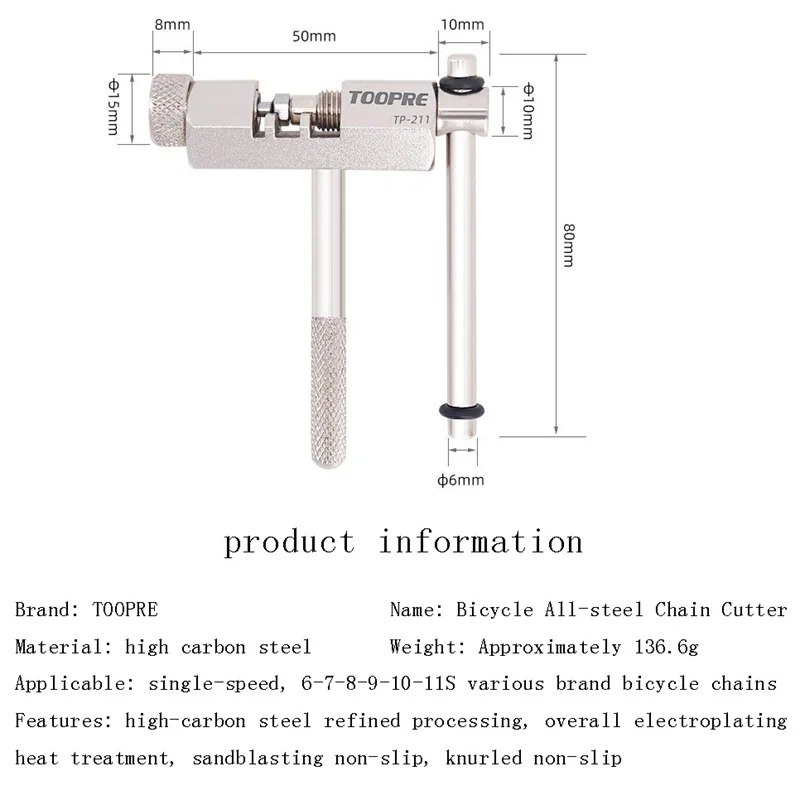 8mm

50mm

10mm

Φ15mm

TOOPRE

TP-211

Φ10mm

80mm

ϕ6mm

product information

Brand: TOOPRE

Name: Bicycle All-steel Chain Cutter

Material: high carbon steel

Weight: Approximately 136.6g

Applicable: single-speed, 6-7-8-9-10-11S various brand bicycle chains

Features: high-carbon steel refined processing, overall electroplating heat treatment, sandblasting non-slip, knurled non-slip